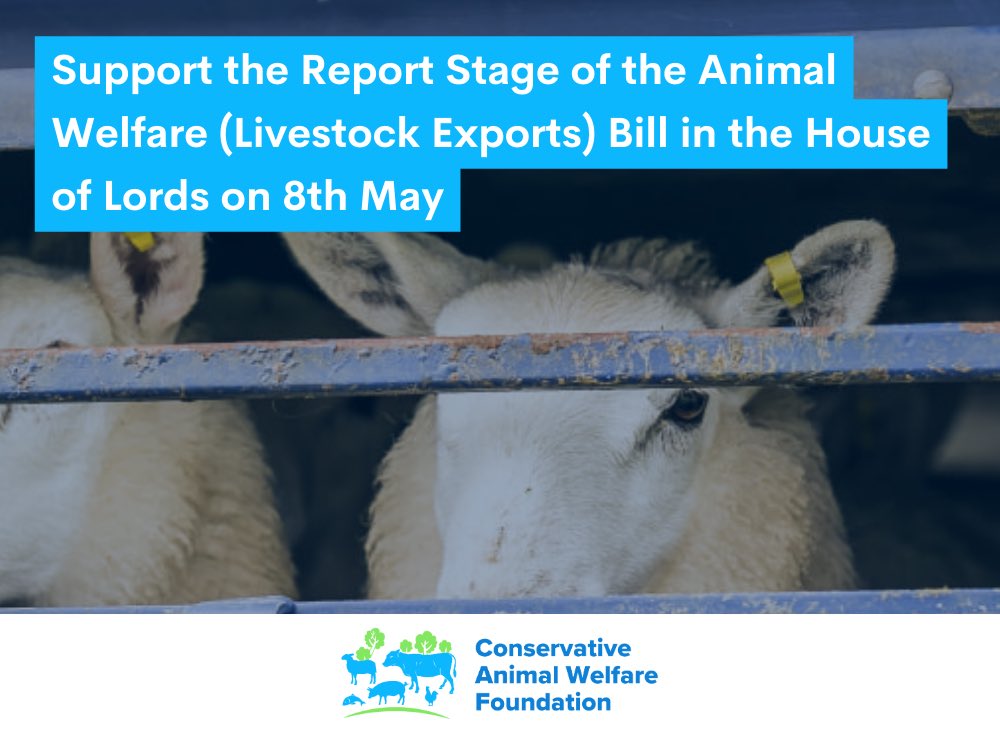 Support the Report Stage of the Animal Welfare (Livestock Exports) Bill in the House of Lords on 8th May

Conservative Animal Welfare Foundation